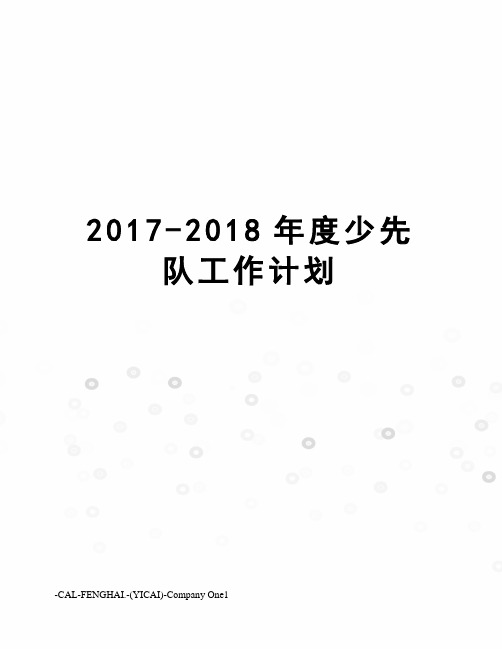 2017-2018 年度少先队工作计划

-CAL-FENGHAI.-(YICAI)-Company One1